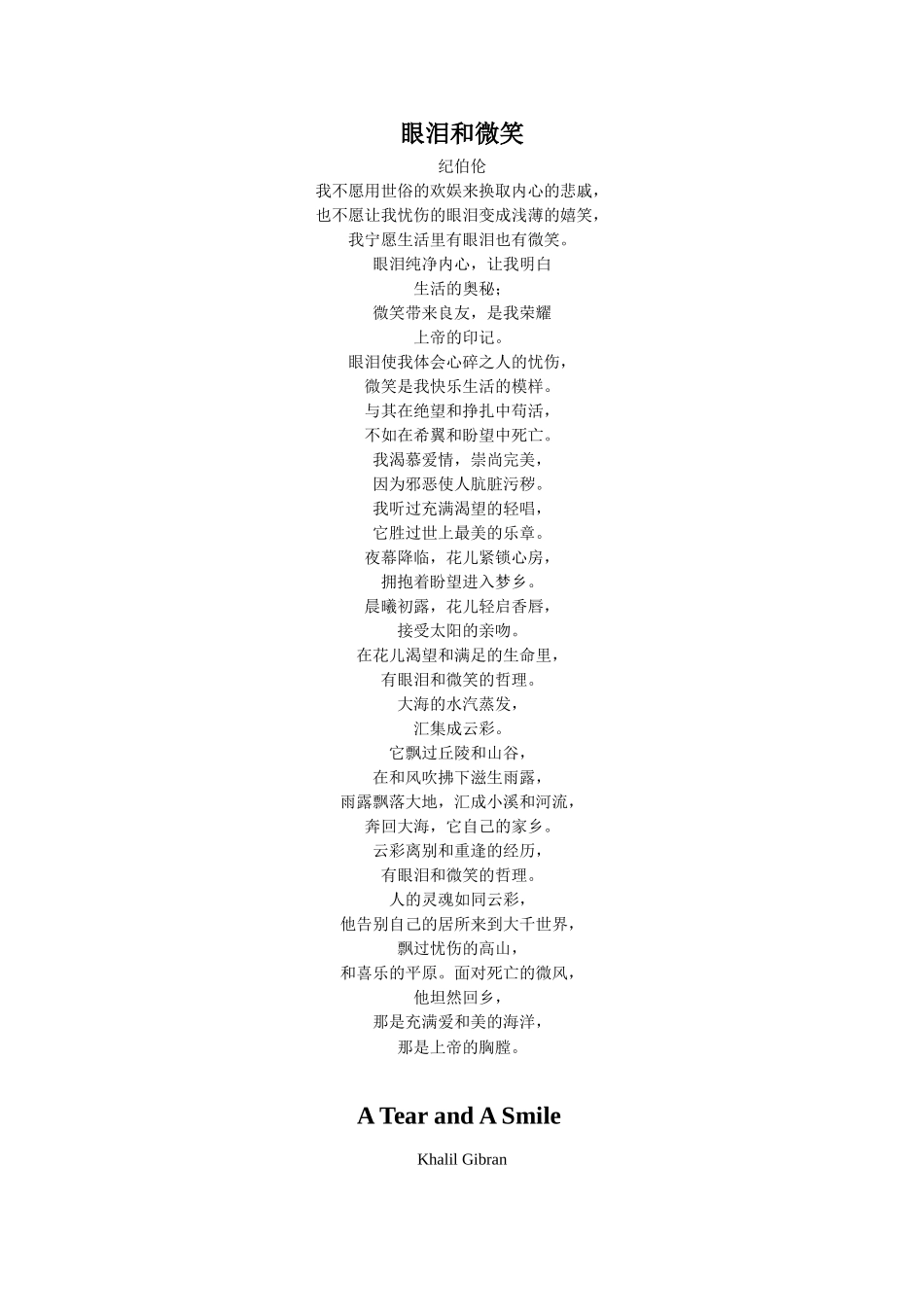 眼泪和微笑

纪伯伦

我不愿用世俗的欢娱来换取内心的悲戚，
也不愿让我忧伤的眼泪变成浅薄的嬉笑，
我宁愿生活里有眼泪也有微笑。
眼泪纯净内心，让我明白
生活的奥秘；
微笑带来良友，是我荣耀
上帝的印记。
眼泪使我体会心碎之人的忧伤，
微笑是我快乐生活的模样。
与其在绝望和挣扎中苟活，
不如在希翼和盼望中死亡。
我渴慕爱情，崇尚完美，
因为邪恶使人肮脏污秽。
我听过充满渴望的轻唱，
它胜过世上最美的乐章。
夜幕降临，花儿紧锁心房，
拥抱着盼望进入梦乡。
晨曦初露，花儿轻启香唇，
接受太阳的亲吻。
在花儿渴望和满足的生命里，
有眼泪和微笑的哲理。
大海的水汽蒸发，
汇集成云彩。
它飘过丘陵和山谷，
在和风吹拂下滋生雨露，
雨露飘落大地，汇成小溪和河流，
奔回大海，它自己的家乡。
云彩离别和重逢的经历，
有眼泪和微笑的哲理。
人的灵魂如同云彩，
他告别自己的居所来到大千世界，
飘过忧伤的高山，
和喜乐的平原。面对死亡的微风，
他坦然回乡，
那是充满爱和美的海洋，
那是上帝的胸膛。

A Tear and A Smile

Khalil Gibran